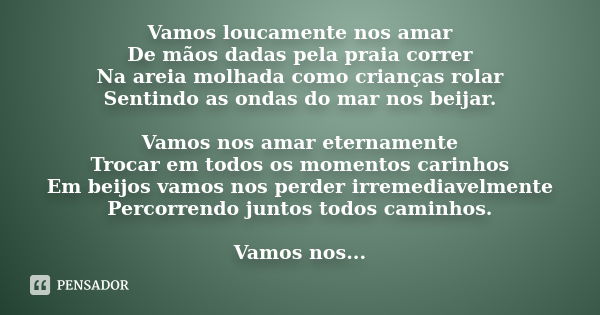 Vamos loucamente nos amar
De mãos dadas pela praia correr
Na areia molhada como crianças rolar
Sentindo as ondas do mar nos beijar.

Vamos nos amar eternamente
Trocar em todos os momentos carinhos
Em beijos vamos nos perder irremediavelmente
Percorrendo juntos todos caminhos.

Vamos nos...

PENSADOR